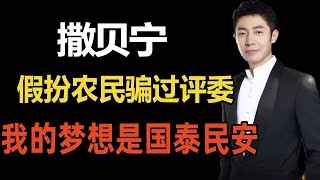 撒贝宁

假扮农民骗过评委

我的梦想是国泰民安